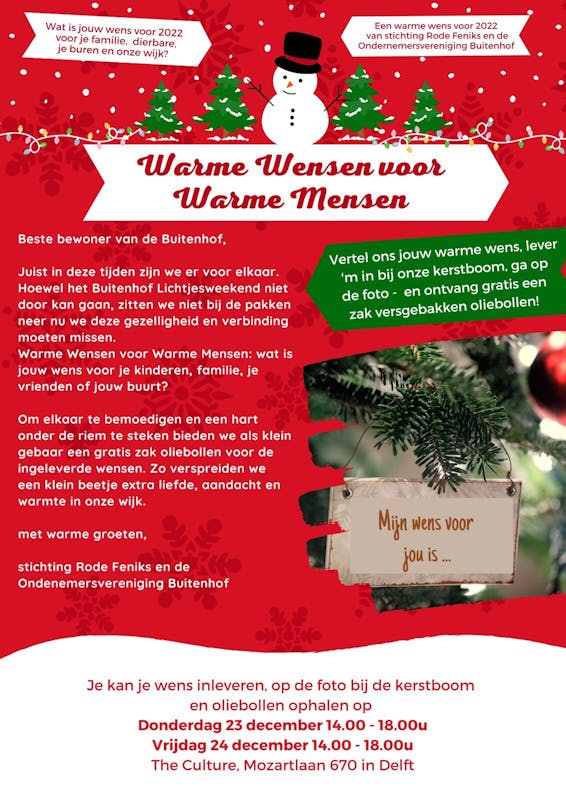 Wat is jouw wens voor 2022 voor je familie, dierbare, je buren en onze wijk?

Een warme wens voor 2022 van stichting Rode Feniks en de Ondernemersvereniging Buitenhof

Warme Wensen voor Warme Mensen

Beste bewoner van de Buitenhof,

Juist in deze tijden zijn we er voor elkaar. Hoewel het Buitenhof Lichtjesweekend niet door kan gaan, zitten we niet bij de pakken neer nu we deze gezelligheid en verbinding moeten missen.
Warme Wensen voor Warme Mensen: wat is jouw wens voor je kinderen, familie, je vrienden of jouw buurt?

Om elkaar te bemoedigen en een hart onder de riem te steken bieden we als klein gebaar een gratis zak oliebollen voor de ingeleverde wensen. Zo verspreiden we een klein beetje extra liefde, aandacht en warmte in onze wijk.

met warme groeten,

stichting Rode Feniks en de Ondenemersvereniging Buitenhof

Vertel ons jouw warme wens, lever 'm in bij onze kerstboom, ga op de foto - en ontvang gratis een zak versgebakken oliebollen!

Mijn wens voor jou is ...

Je kan je wens inleveren, op de foto bij de kerstboom en oliebollen ophalen op
Donderdag 23 december 14.00 - 18.00u
Vrijdag 24 december 14.00 - 18.00u
The Culture, Mozartlaan 670 in Delft